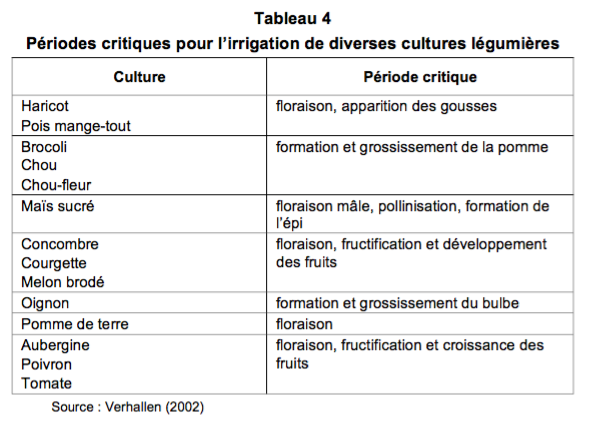 Tableau 4
Périodes critiques pour l'irrigation de diverses cultures légumières

| Culture | Période critique |
|---|---|
| Haricot<br>Pois mange-tout | floraison, apparition des gousses |
| Brocoli<br>Chou<br>Chou-fleur | formation et grossissement de la pomme |
| Maïs sucré | floraison mâle, pollinisation, formation de l'épi |
| Concombre<br>Courgette<br>Melon brodé | floraison, fructification et développement des fruits |
| Oignon | formation et grossissement du bulbe |
| Pomme de terre | floraison |
| Aubergine<br>Poivron<br>Tomate | floraison, fructification et croissance des fruits |

Source : Verhallen (2002)